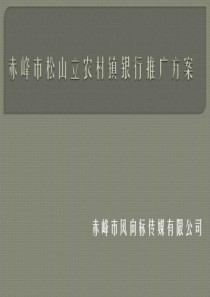 赤峰市松山立农村镇银行推广方案

赤峰市风向标传媒有限公司